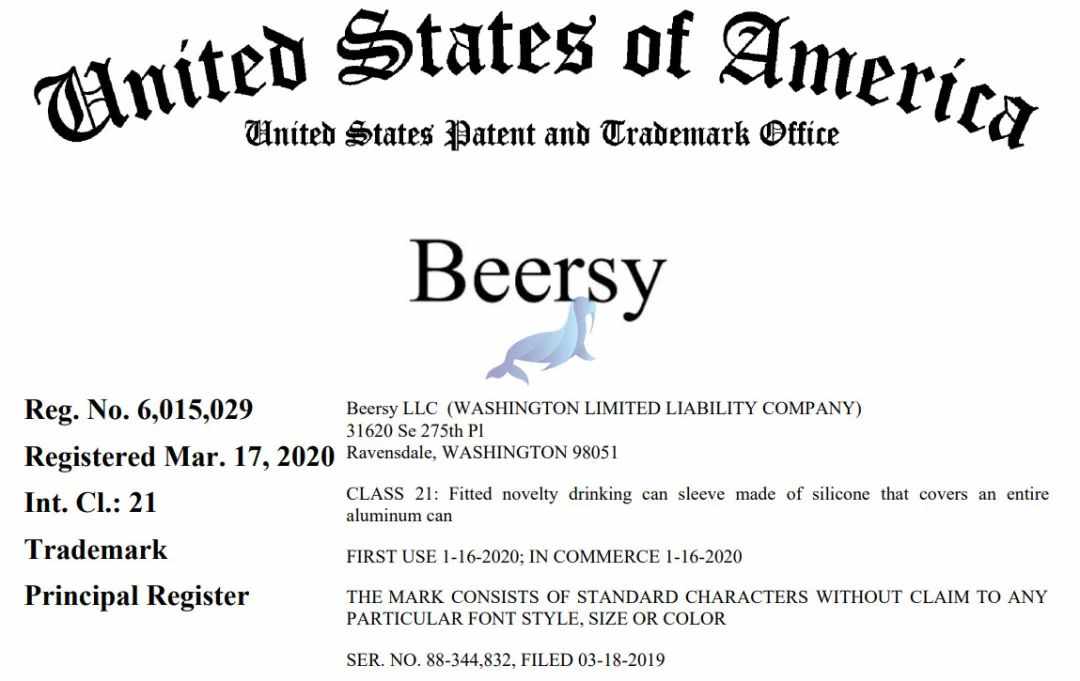 United States of America
United States Patent and Trademark Office

Beersy

Reg. No. 6,015,029

Registered Mar. 17, 2020

Int. Cl.: 21

Trademark

Principal Register

Beersy LLC (WASHINGTON LIMITED LIABILITY COMPANY)
31620 Se 275th Pl
Ravensdale, WASHINGTON 98051

CLASS 21: Fitted novelty drinking can sleeve made of silicone that covers an entire aluminum can

FIRST USE 1-16-2020; IN COMMERCE 1-16-2020

THE MARK CONSISTS OF STANDARD CHARACTERS WITHOUT CLAIM TO ANY PARTICULAR FONT STYLE, SIZE OR COLOR

SER. NO. 88-344,832, FILED 03-18-2019